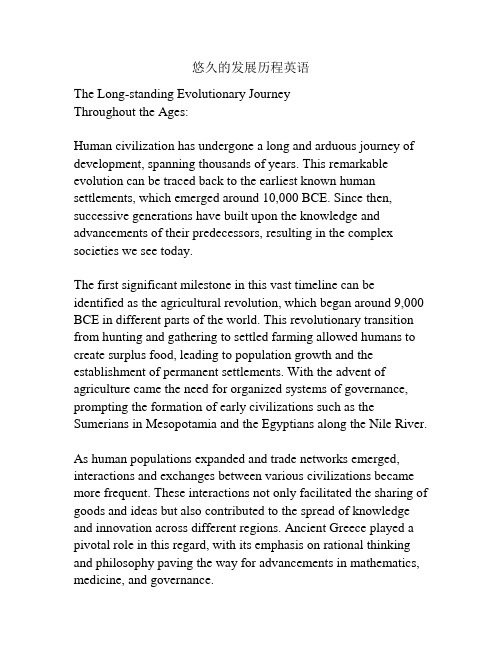 悠久的发展历程英语

The Long-standing Evolutionary Journey
Throughout the Ages:

Human civilization has undergone a long and arduous journey of development, spanning thousands of years. This remarkable evolution can be traced back to the earliest known human settlements, which emerged around 10,000 BCE. Since then, successive generations have built upon the knowledge and advancements of their predecessors, resulting in the complex societies we see today.

The first significant milestone in this vast timeline can be identified as the agricultural revolution, which began around 9,000 BCE in different parts of the world. This revolutionary transition from hunting and gathering to settled farming allowed humans to create surplus food, leading to population growth and the establishment of permanent settlements. With the advent of agriculture came the need for organized systems of governance, prompting the formation of early civilizations such as the Sumerians in Mesopotamia and the Egyptians along the Nile River.

As human populations expanded and trade networks emerged, interactions and exchanges between various civilizations became more frequent. These interactions not only facilitated the sharing of goods and ideas but also contributed to the spread of knowledge and innovation across different regions. Ancient Greece played a pivotal role in this regard, with its emphasis on rational thinking and philosophy paving the way for advancements in mathematics, medicine, and governance.